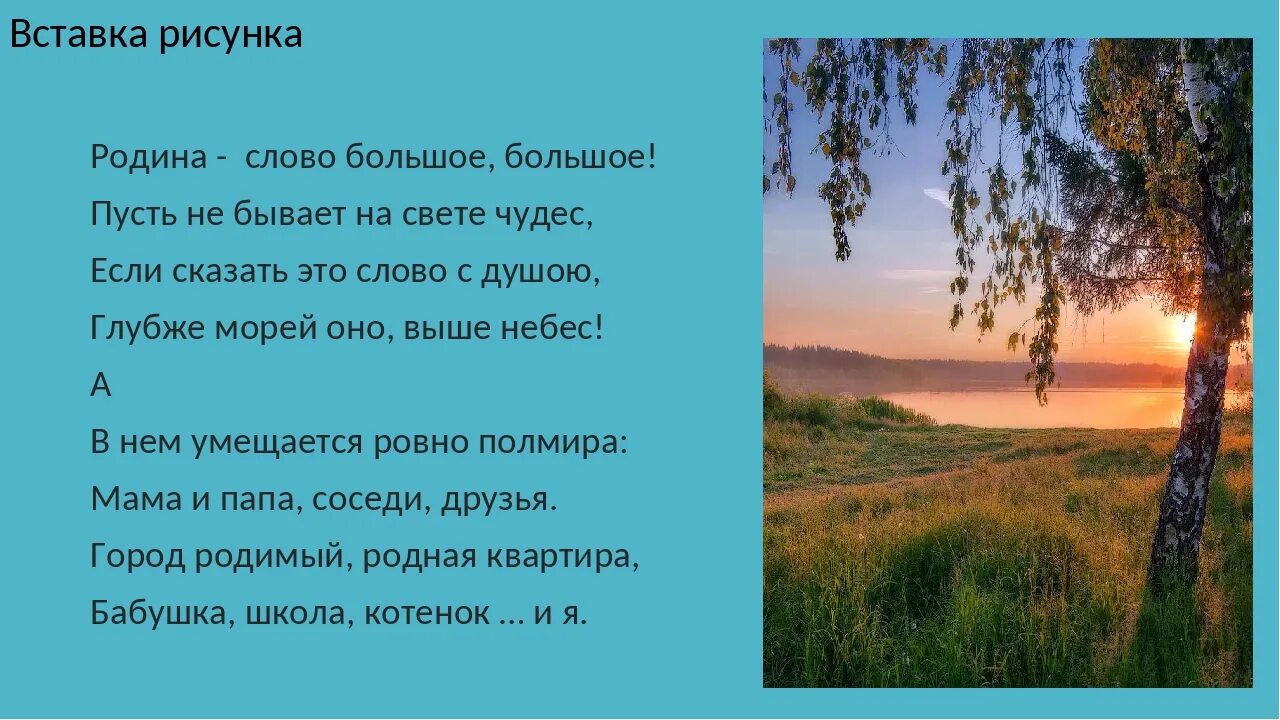 Вставка рисунка

Родина - слово большое, большое!
Пусть не бывает на свете чудес,
Если сказать это слово с душою,
Глубже морей оно, выше небес!
А
В нем умещается ровно полмира:
Мама и папа, соседи, друзья.
Город родимый, родная квартира,
Бабушка, школа, котенок … и я.